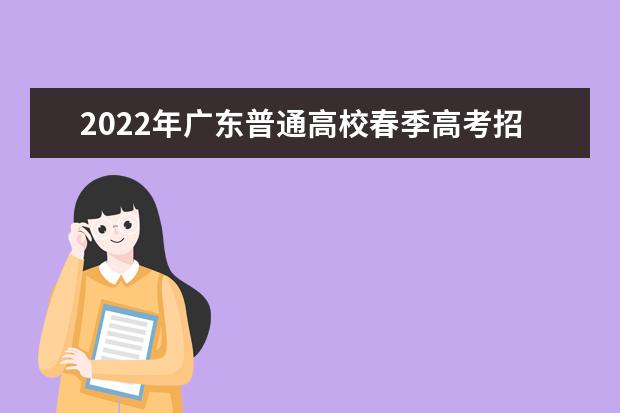 2022年广东普通高校春季高考招